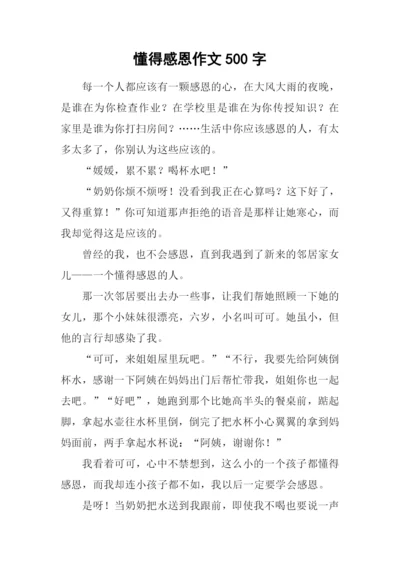 懂得感恩作文 500 字

每一个人都应该有一颗感恩的心，在大风大雨的夜晚，是谁在为你检查作业？在学校里是谁在为你传授知识？在家里是谁为你打扫房间？……生活中你应该感恩的人，有太多太多了，你别认为这些应该的。

“媛媛，累不累？喝杯水吧！”

“奶奶你烦不烦呀！没看到我正在心算吗？这下好了，又得重算！”你可知道那声拒绝的语音是那样让她寒心，而我却觉得这是应该的。

曾经的我，也不会感恩，直到我遇到了新来的邻居家女儿——一个懂得感恩的人。

那一次邻居要出去办一些事，让我们帮她照顾一下她的女儿，那个小妹妹很漂亮，六岁，小名叫可可。她虽小，但他的言行却感染了我。

“可可，来姐姐屋里玩吧。”“不行，我要先给阿姨倒杯水，感谢一下阿姨在妈妈出门后帮忙带我，姐姐你也一起去吧。”“好吧”，她跑到那个比她高半头的餐桌前，踮起脚，拿起水壶往水杯里倒，倒完了把水杯小心翼翼的拿到妈妈面前，两手拿起水杯说：“阿姨，谢谢你！”

我看着可可，心中不禁想到，这么小的一个孩子都懂得感恩，而我却连小孩子都不如，我以后一定要学会感恩。

是呀！当奶奶把水送到我跟前，即使我不喝也要说一声